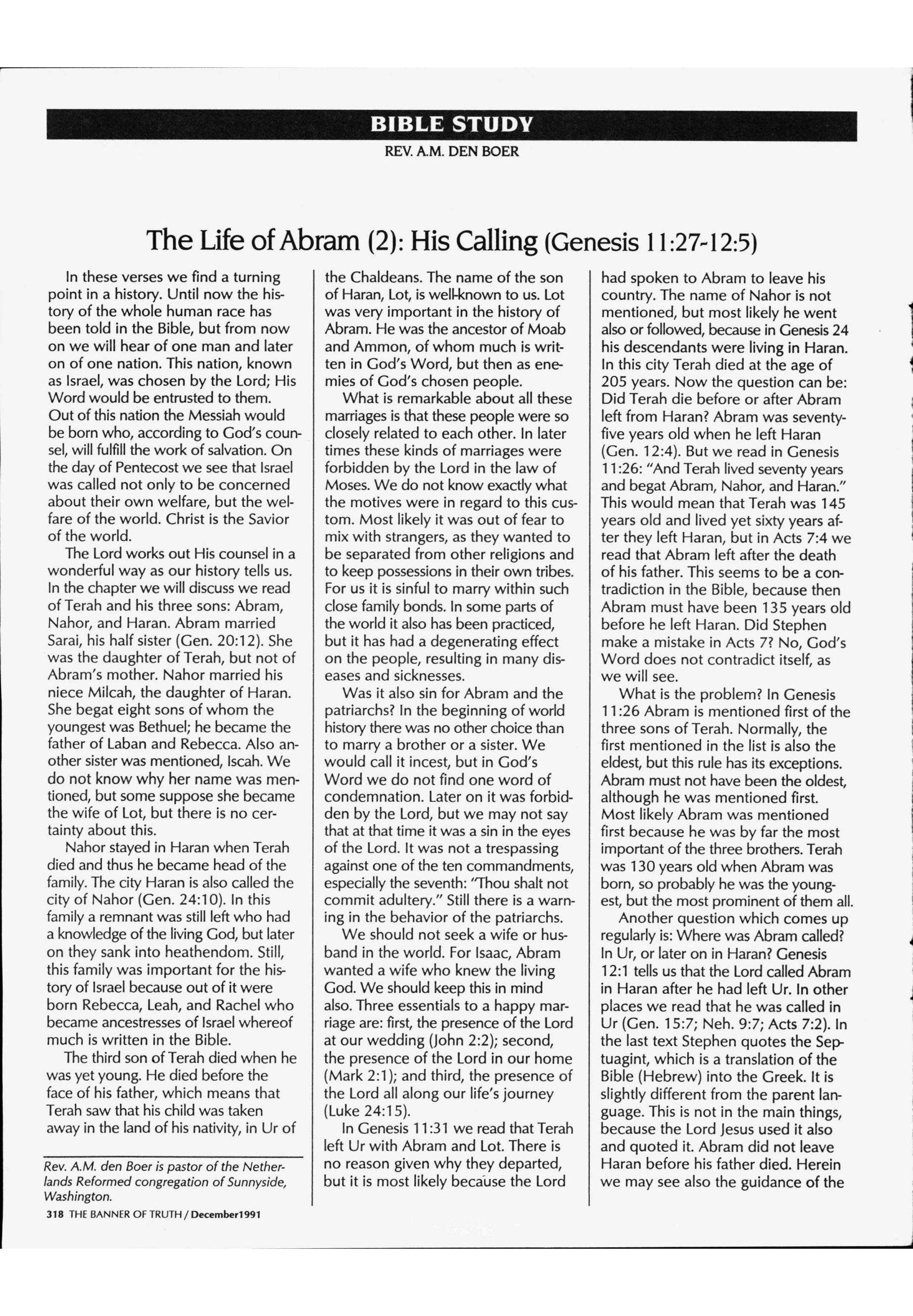 BIBLE STUDY

REV. A.M. DEN BOER

The Life of Abram (2): His Calling (Genesis 11:27-12:5)

In these verses we find a turning point in a history. Until now the history of the whole human race has been told in the Bible, but from now on we will hear of one man and later on of one nation. This nation, known as Israel, was chosen by the Lord; His Word would be entrusted to them. Out of this nation the Messiah would be born who, according to God's counsel, will fulfill the work of salvation. On the day of Pentecost we see that Israel was called not only to be concerned about their own welfare, but the welfare of the world. Christ is the Savior of the world.

The Lord works out His counsel in a wonderful way as our history tells us. In the chapter we will discuss we read of Terah and his three sons: Abram, Nahor, and Haran. Abram married Sarai, his half sister (Gen. 20:12). She was the daughter of Terah, but not of Abram's mother. Nahor married his niece Milcah, the daughter of Haran. She begat eight sons of whom the youngest was Bethuel; he became the father of Laban and Rebecca. Also another sister was mentioned, Iscah. We do not know why her name was mentioned, but some suppose she became the wife of Lot, but there is no certainty about this.

Nahor stayed in Haran when Terah died and thus he became head of the family. The city Haran is also called the city of Nahor (Gen. 24:10). In this family a remnant was still left who had a knowledge of the living God, but later on they sank into heathendom. Still, this family was important for the history of Israel because out of it were born Rebecca, Leah, and Rachel who became ancestresses of Israel whereof much is written in the Bible.

The third son of Terah died when he was yet young. He died before the face of his father, which means that Terah saw that his child was taken away in the land of his nativity, in Ur of the Chaldeans. The name of the son of Haran, Lot, is well-known to us. Lot was very important in the history of Abram. He was the ancestor of Moab and Ammon, of whom much is written in God's Word, but then as enemies of God's chosen people.

What is remarkable about all these marriages is that these people were so closely related to each other. In later times these kinds of marriages were forbidden by the Lord in the law of Moses. We do not know exactly what the motives were in regard to this custom. Most likely it was out of fear to mix with strangers, as they wanted to be separated from other religions and to keep possessions in their own tribes. For us it is sinful to marry within such close family bonds. In some parts of the world it also has been practiced, but it has had a degenerating effect on the people, resulting in many diseases and sicknesses.

Was it also sin for Abram and the patriarchs? In the beginning of world history there was no other choice than to marry a brother or a sister. We would call it incest, but in God's Word we do not find one word of condemnation. Later on it was forbidden by the Lord, but we may not say that at that time it was a sin in the eyes of the Lord. It was not a trespassing against one of the ten commandments, especially the seventh: "Thou shalt not commit adultery." Still there is a warning in the behavior of the patriarchs.

We should not seek a wife or husband in the world. For Isaac, Abram wanted a wife who knew the living God. We should keep this in mind also. Three essentials to a happy marriage are: first, the presence of the Lord at our wedding (John 2:2); second, the presence of the Lord in our home (Mark 2:1); and third, the presence of the Lord all along our life's journey (Luke 24:15).

In Genesis 11:31 we read that Terah left Ur with Abram and Lot. There is no reason given why they departed, but it is most likely because the Lord had spoken to Abram to leave his country. The name of Nahor is not mentioned, but most likely he went also or followed, because in Genesis 24 his descendants were living in Haran. In this city Terah died at the age of 205 years. Now the question can be: Did Terah die before or after Abram left from Haran? Abram was seventy-five years old when he left Haran (Gen. 12:4). But we read in Genesis 11:26: "And Terah lived seventy years and begat Abram, Nahor, and Haran." This would mean that Terah was 145 years old and lived yet sixty years after they left Haran, but in Acts 7:4 we read that Abram left after the death of his father. This seems to be a contradiction in the Bible, because then Abram must have been 135 years old before he left Haran. Did Stephen make a mistake in Acts 7? No, God's Word does not contradict itself, as we will see.

What is the problem? In Genesis 11:26 Abram is mentioned first of the three sons of Terah. Normally, the first mentioned in the list is also the eldest, but this rule has its exceptions. Abram must not have been the oldest, although he was mentioned first. Most likely Abram was mentioned first because he was by far the most important of the three brothers. Terah was 130 years old when Abram was born, so probably he was the youngest, but the most prominent of them all.

Another question which comes up regularly is: Where was Abram called? In Ur, or later on in Haran? Genesis 12:1 tells us that the Lord called Abram in Haran after he had left Ur. In other places we read that he was called in Ur (Gen. 15:7; Neh. 9:7; Acts 7:2). In the last text Stephen quotes the Septuagint, which is a translation of the Bible (Hebrew) into the Greek. It is slightly different from the parent language. This is not in the main things, because the Lord Jesus used it also and quoted it. Abram did not leave Haran before his father died. Herein we may see also the guidance of the

Rev. A.M. den Boer is pastor of the Netherlands Reformed congregation of Sunnyside, Washington.

318 THE BANNER OF TRUTH / December1991